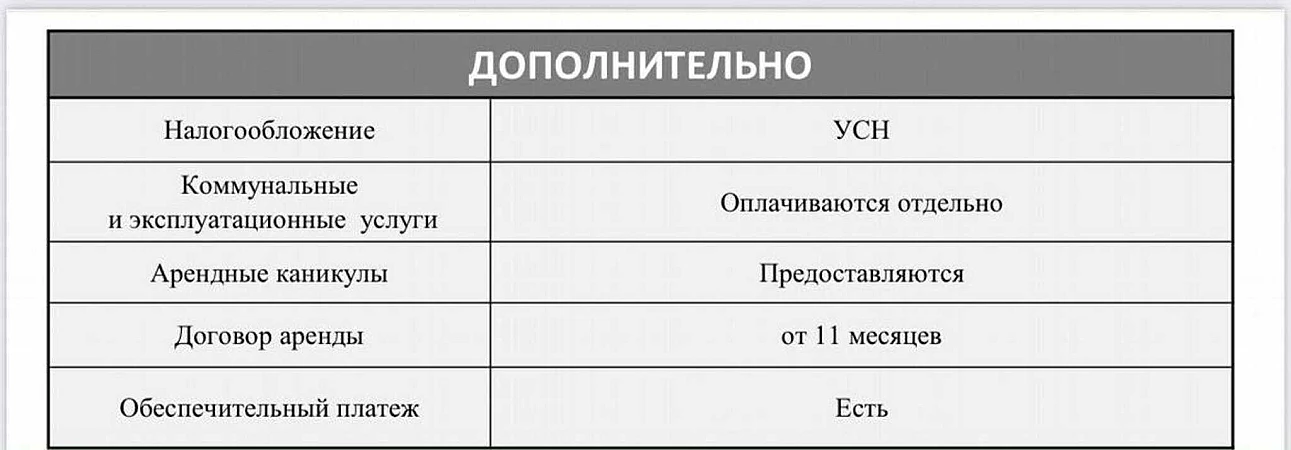 | ДОПОЛНИТЕЛЬНО | |
|---|---|
| Налогообложение | УСН |
| Коммунальные и эксплуатационные услуги | Оплачиваются отдельно |
| Арендные каникулы | Предоставляются |
| Договор аренды | от 11 месяцев |
| Обеспечительный платеж | Есть |